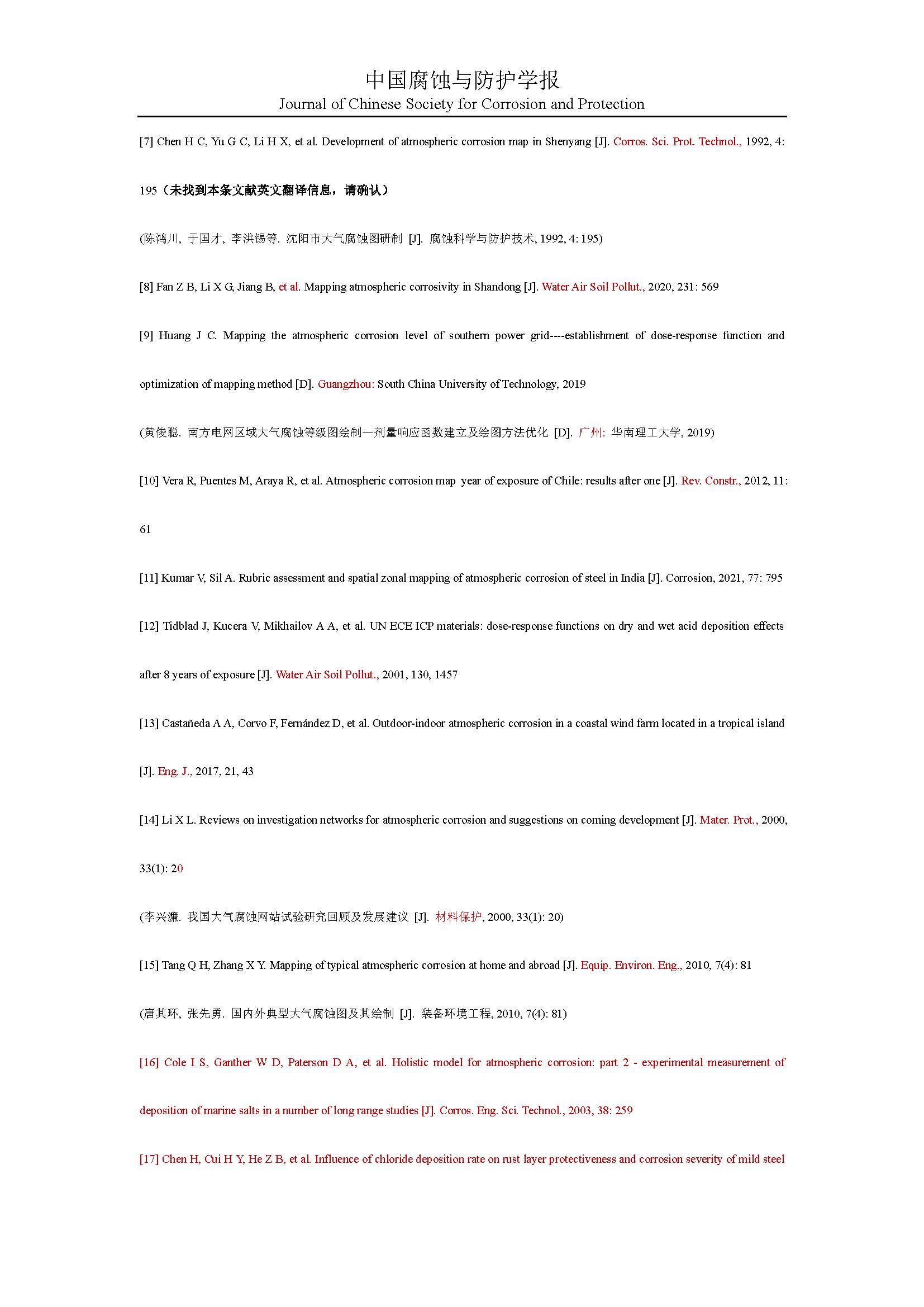 中国腐蚀与防护学报
Journal of Chinese Society for Corrosion and Protection

[7] Chen H C, Yu G C, Li H X, et al. Development of atmospheric corrosion map in Shenyang [J]. Corros. Sci. Prot. Technol., 1992, 4: 195（未找到本条文献英文翻译信息，请确认）

(陈鸿川, 于国才, 李洪锡等. 沈阳市大气腐蚀图研制 [J]. 腐蚀科学与防护技术, 1992, 4: 195)

[8] Fan Z B, Li X G, Jiang B, et al. Mapping atmospheric corrosivity in Shandong [J]. Water Air Soil Pollut., 2020, 231: 569

[9] Huang J C. Mapping the atmospheric corrosion level of southern power grid----establishment of dose-response function and optimization of mapping method [D]. Guangzhou: South China University of Technology, 2019

(黄俊聪. 南方电网区域大气腐蚀等级图绘制—剂量响应函数建立及绘图方法优化 [D]. 广州: 华南理工大学, 2019)

[10] Vera R, Puentes M, Araya R, et al. Atmospheric corrosion map year of exposure of Chile: results after one [J]. Rev. Constr., 2012, 11: 61

[11] Kumar V, Sil A. Rubric assessment and spatial zonal mapping of atmospheric corrosion of steel in India [J]. Corrosion, 2021, 77: 795

[12] Tidblad J, Kucera V, Mikhailov A A, et al. UN ECE ICP materials: dose-response functions on dry and wet acid deposition effects after 8 years of exposure [J]. Water Air Soil Pollut., 2001, 130, 1457

[13] Castañeda A A, Corvo F, Fernández D, et al. Outdoor-indoor atmospheric corrosion in a coastal wind farm located in a tropical island [J]. Eng. J., 2017, 21, 43

[14] Li X L. Reviews on investigation networks for atmospheric corrosion and suggestions on coming development [J]. Mater. Prot., 2000, 33(1): 20

(李兴濂. 我国大气腐蚀网站试验研究回顾及发展建议 [J]. 材料保护, 2000, 33(1): 20)

[15] Tang Q H, Zhang X Y. Mapping of typical atmospheric corrosion at home and abroad [J]. Equip. Environ. Eng., 2010, 7(4): 81

(唐其环, 张先勇. 国内外典型大气腐蚀图及其绘制 [J]. 装备环境工程, 2010, 7(4): 81)

[16] Cole I S, Ganther W D, Paterson D A, et al. Holistic model for atmospheric corrosion: part 2 - experimental measurement of deposition of marine salts in a number of long range studies [J]. Corros. Eng. Sci. Technol., 2003, 38: 259

[17] Chen H, Cui H Y, He Z B, et al. Influence of chloride deposition rate on rust layer protectiveness and corrosion severity of mild steel